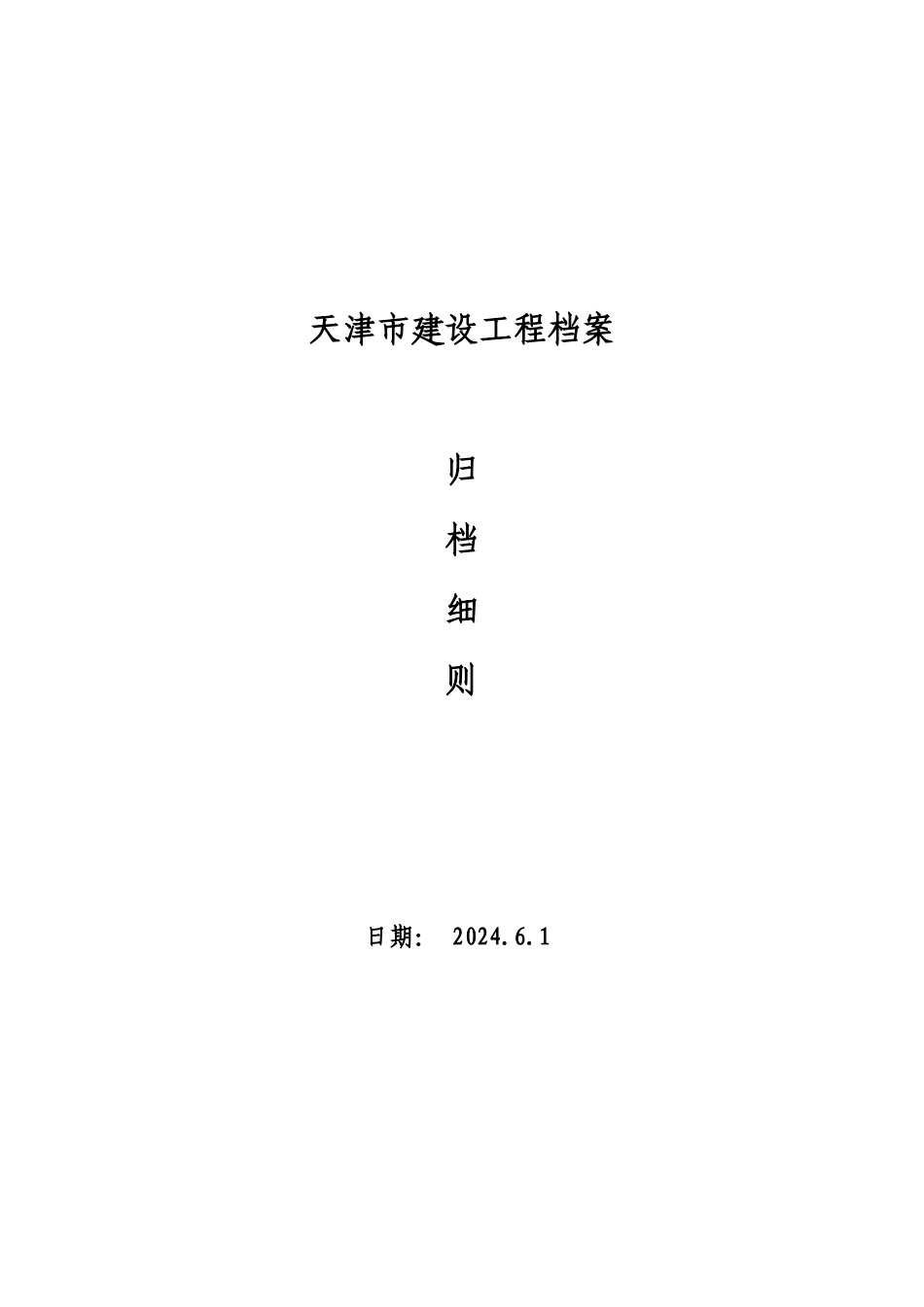 天津市建设工程档案

归

档

细

则

日期： 2024.6.1